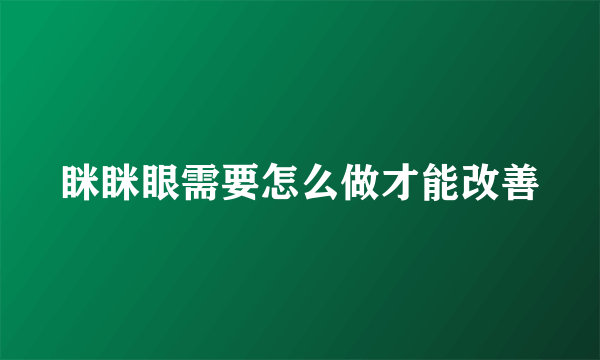 眯眯眼需要怎么做才能改善